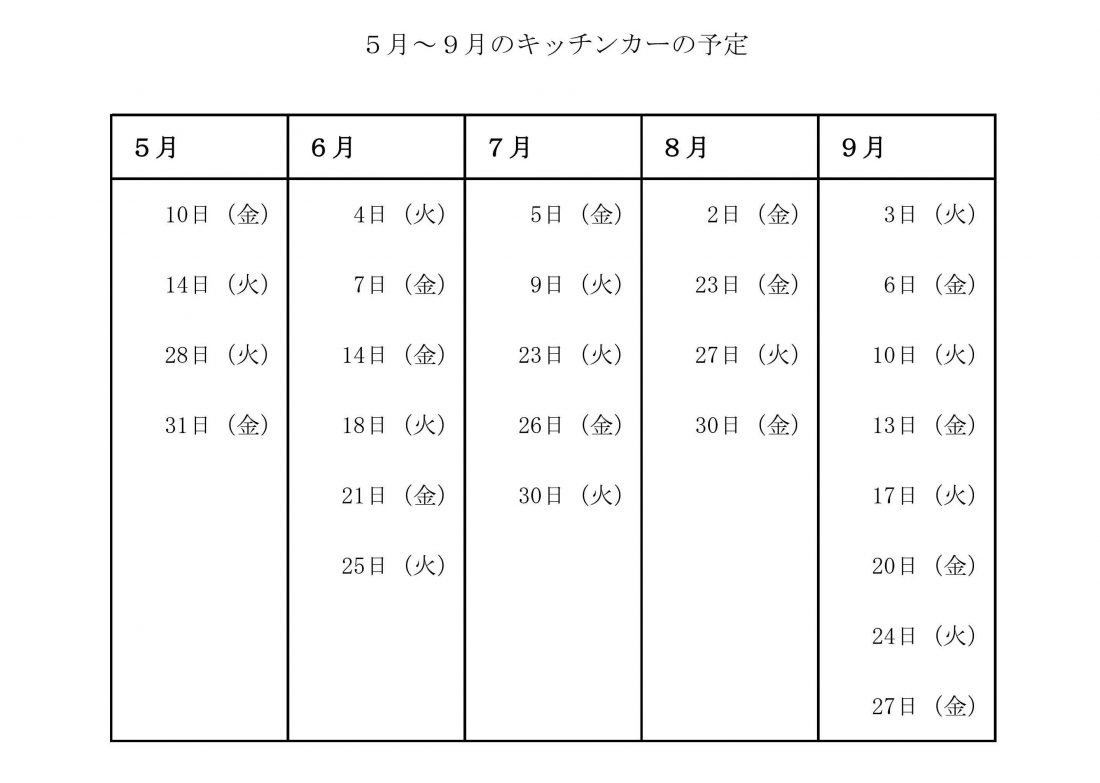 ５月～９月のキッチンカーの予定

| ５月 | ６月 | ７月 | ８月 | ９月 |
|---|---|---|---|---|
| 10日（金） | 4日（火） | 5日（金） | 2日（金） | 3日（火） |
| 14日（火） | 7日（金） | 9日（火） | 23日（金） | 6日（金） |
| 28日（火） | 14日（金） | 23日（火） | 27日（火） | 10日（火） |
| 31日（金） | 18日（火） | 26日（金） | 30日（金） | 13日（金） |
| | 21日（金） | 30日（火） | | 17日（火） |
| | 25日（火） | | | 20日（金） |
| | | | | 24日（火） |
| | | | | 27日（金） |